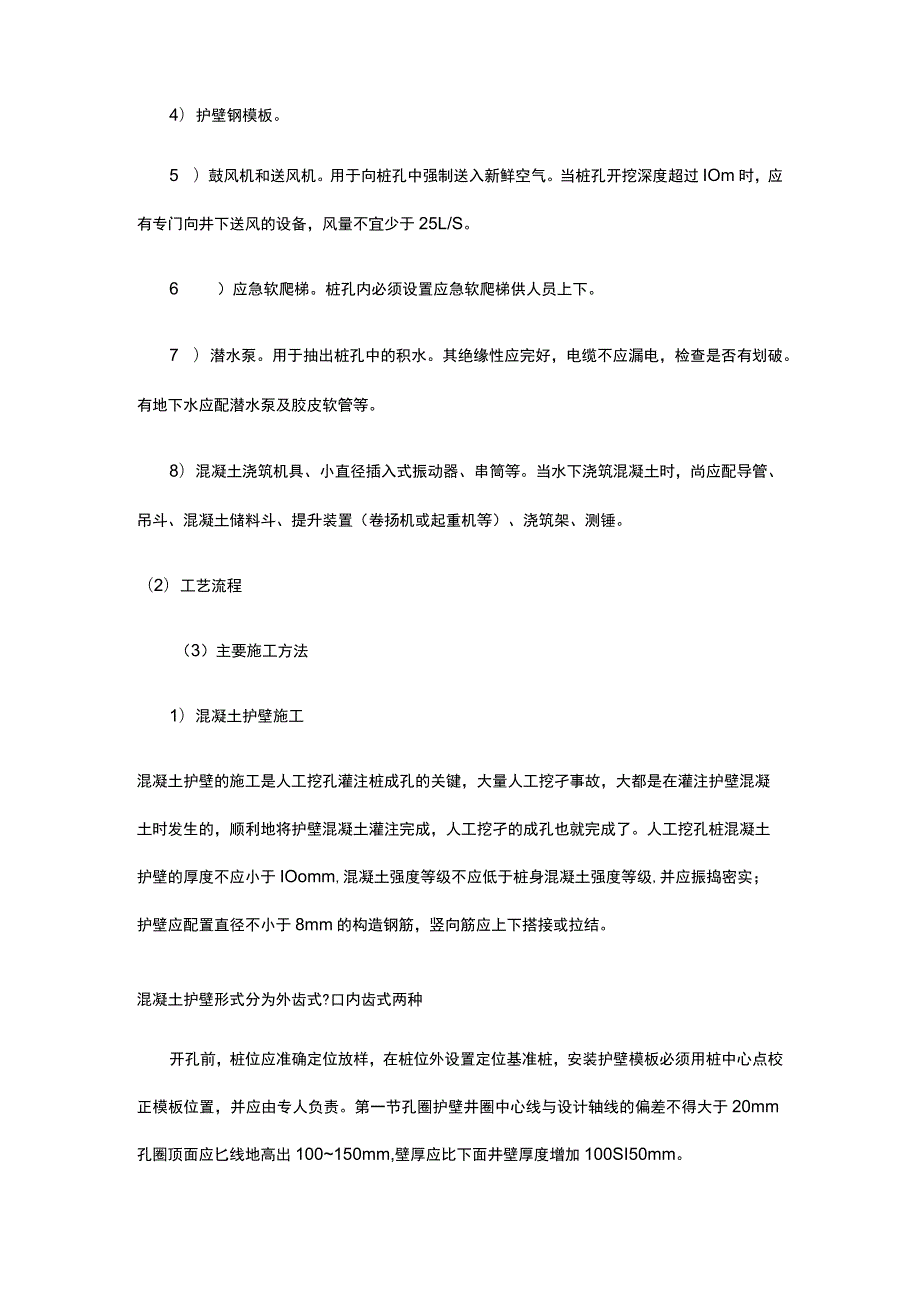 4）护壁钢模板。

5　）鼓风机和送风机。用于向桩孔中强制送入新鲜空气。当桩孔开挖深度超过 IOm 时，应有专门向井下送风的设备，风量不宜少于 25L/S。

6　　）应急软爬梯。桩孔内必须设置应急软爬梯供人员上下。

7　）潜水泵。用于抽出桩孔中的积水。其绝缘性应完好，电缆不应漏电，检查是否有划破。有地下水应配潜水泵及胶皮软管等。

8）混凝土浇筑机具、小直径插入式振动器、串筒等。当水下浇筑混凝土时，尚应配导管、吊斗、混凝土储料斗、提升装置（卷扬机或起重机等）、浇筑架、测锤。

（2）工艺流程

（3）主要施工方法

1）混凝土护壁施工

混凝土护壁的施工是人工挖孔灌注桩成孔的关键，大量人工挖孑事故，大都是在灌注护壁混凝土时发生的，顺利地将护壁混凝土灌注完成，人工挖孑的成孔也就完成了。人工挖孔桩混凝土护壁的厚度不应小于 IOomm, 混凝土强度等级不应低于桩身混凝土强度等级, 并应振捣密实；护壁应配置直径不小于 8mm 的构造钢筋，竖向筋应上下搭接或拉结。

混凝土护壁形式分为外齿式?口内齿式两种

开孔前，桩位应准确定位放样，在桩位外设置定位基准桩，安装护壁模板必须用桩中心点校正模板位置，并应由专人负责。第一节孔圈护壁井圈中心线与设计轴线的偏差不得大于 20mm 孔圈顶面应匕线地高出 100~150mm,壁厚应比下面井壁厚度增加 100SI50mm。